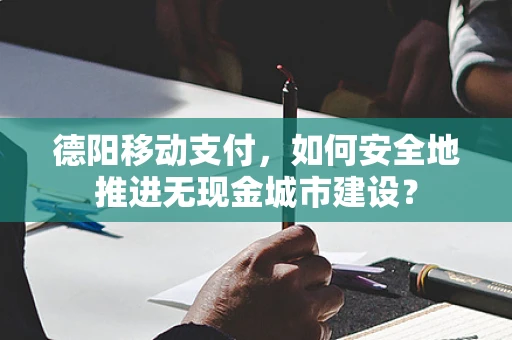 德阳移动支付，如何安全地推进无现金城市建设？